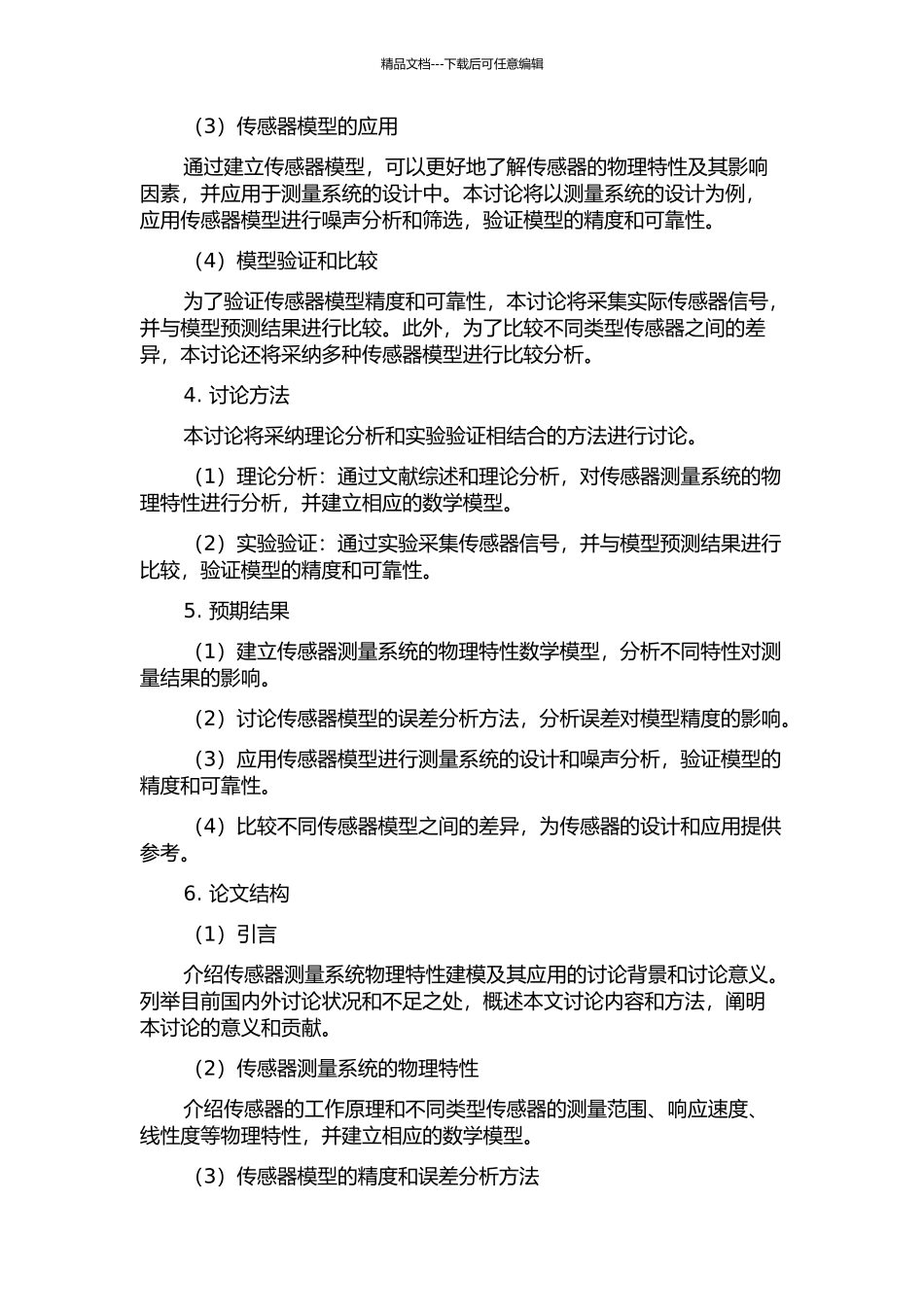 精品文档---下载后可任意编辑

（3）传感器模型的应用

通过建立传感器模型，可以更好地了解传感器的物理特性及其影响因素，并应用于测量系统的设计中。本讨论将以测量系统的设计为例，应用传感器模型进行噪声分析和筛选，验证模型的精度和可靠性。

（4）模型验证和比较

为了验证传感器模型精度和可靠性，本讨论将采集实际传感器信号，并与模型预测结果进行比较。此外，为了比较不同类型传感器之间的差异，本讨论还将采纳多种传感器模型进行比较分析。

4. 讨论方法

本讨论将采纳理论分析和实验验证相结合的方法进行讨论。

（1）理论分析：通过文献综述和理论分析，对传感器测量系统的物理特性进行分析，并建立相应的数学模型。

（2）实验验证：通过实验采集传感器信号，并与模型预测结果进行比较，验证模型的精度和可靠性。

5. 预期结果

（1）建立传感器测量系统的物理特性数学模型，分析不同特性对测量结果的影响。

（2）讨论传感器模型的误差分析方法，分析误差对模型精度的影响。

（3）应用传感器模型进行测量系统的设计和噪声分析，验证模型的精度和可靠性。

（4）比较不同传感器模型之间的差异，为传感器的设计和应用提供参考。

6. 论文结构

（1）引言

介绍传感器测量系统物理特性建模及其应用的讨论背景和讨论意义。列举目前国内外讨论状况和不足之处，概述本文讨论内容和方法，阐明本讨论的意义和贡献。

（2）传感器测量系统的物理特性

介绍传感器的工作原理和不同类型传感器的测量范围、响应速度、线性度等物理特性，并建立相应的数学模型。

（3）传感器模型的精度和误差分析方法